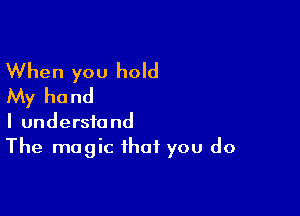 When you hold
My hand
I understand
The magic that you do